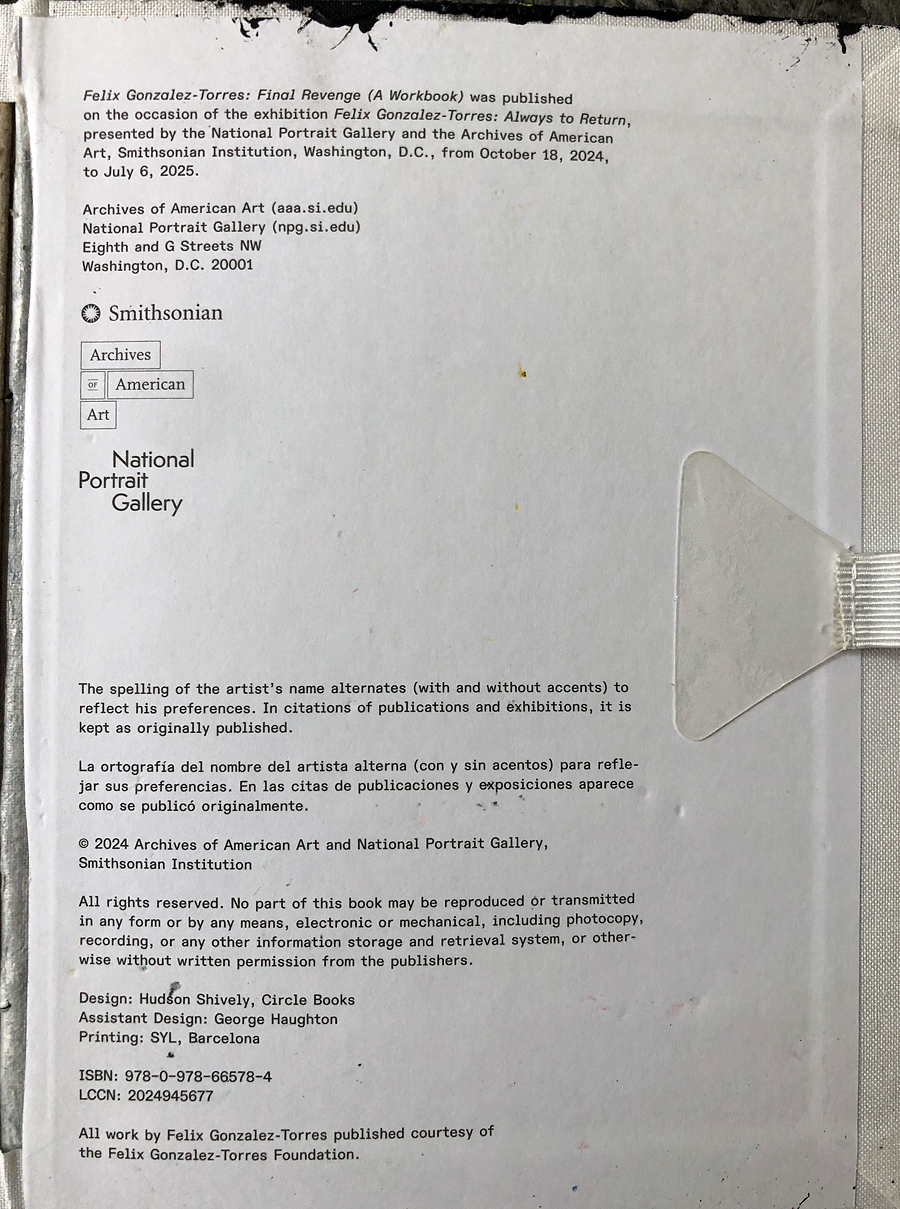 Felix Gonzalez-Torres: Final Revenge (A Workbook) was published on the occasion of the exhibition Felix Gonzalez-Torres: Always to Return, presented by the National Portrait Gallery and the Archives of American Art, Smithsonian Institution, Washington, D.C., from October 18, 2024, to July 6, 2025.

Archives of American Art (aaa.si.edu)
National Portrait Gallery (npg.si.edu)
Eighth and G Streets NW
Washington, D.C. 20001

Smithsonian

Archives
OF American
Art

National
Portrait
Gallery

The spelling of the artist's name alternates (with and without accents) to reflect his preferences. In citations of publications and exhibitions, it is kept as originally published.

La ortografía del nombre del artista alterna (con y sin acentos) para reflejar sus preferencias. En las citas de publicaciones y exposiciones aparece como se publicó originalmente.

© 2024 Archives of American Art and National Portrait Gallery, Smithsonian Institution

All rights reserved. No part of this book may be reproduced or transmitted in any form or by any means, electronic or mechanical, including photocopy, recording, or any other information storage and retrieval system, or otherwise without written permission from the publishers.

Design: Hudson Shively, Circle Books
Assistant Design: George Haughton
Printing: SYL, Barcelona

ISBN: 978-0-978-66578-4
LCCN: 2024945677

All work by Felix Gonzalez-Torres published courtesy of the Felix Gonzalez-Torres Foundation.